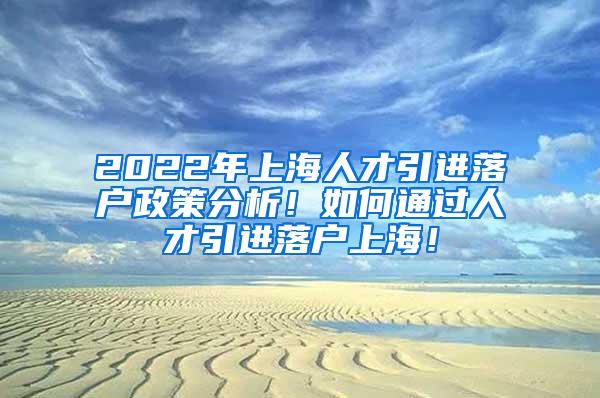 2022年上海人才引进落户政策分析！如何通过人才引进落户上海！